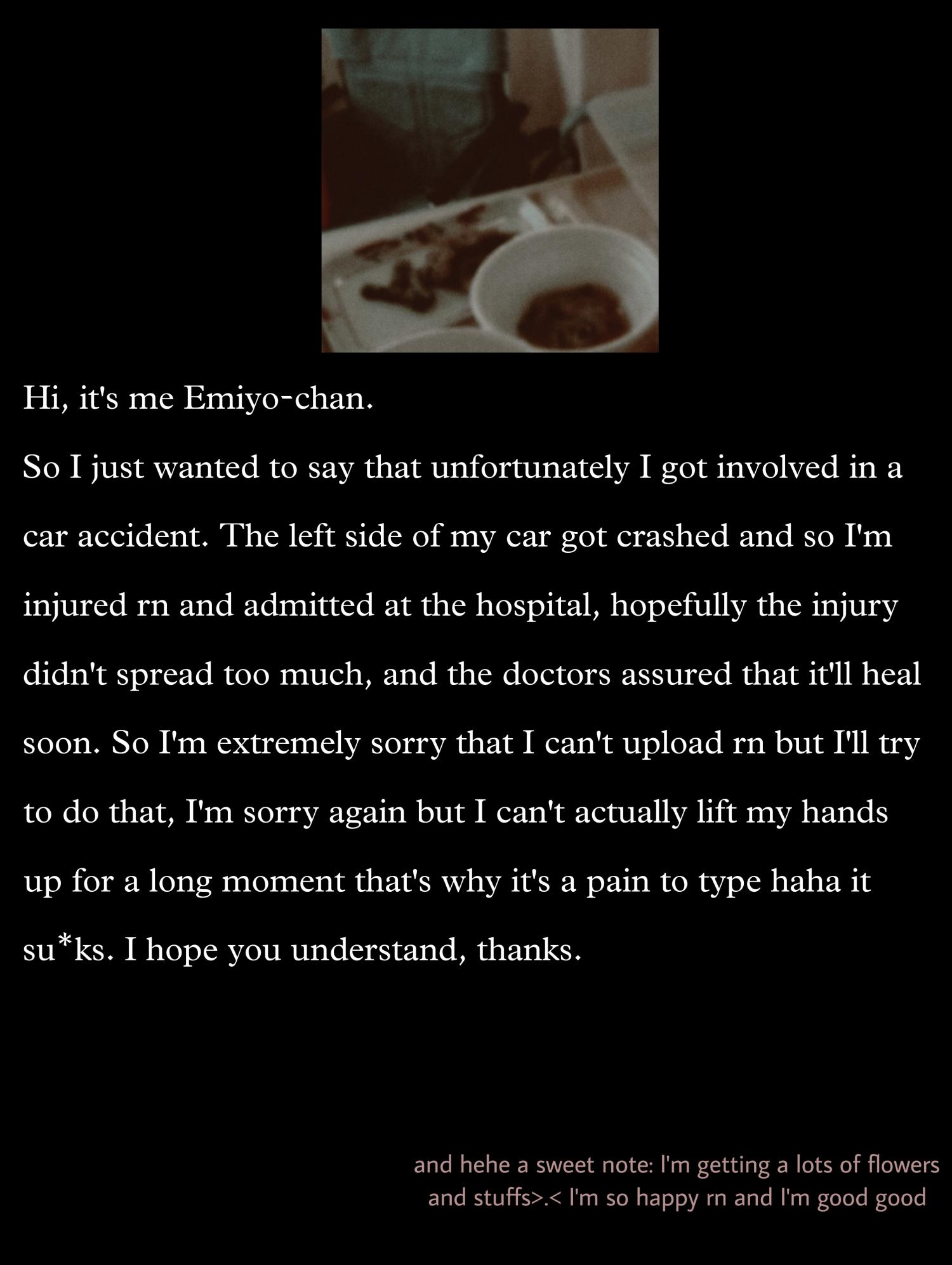 Hi, it's me Emiyo-chan.

So I just wanted to say that unfortunately I got involved in a car accident. The left side of my car got crashed and so I'm injured rn and admitted at the hospital, hopefully the injury didn't spread too much, and the doctors assured that it'll heal soon. So I'm extremely sorry that I can't upload rn but I'll try to do that, I'm sorry again but I can't actually lift my hands up for a long moment that's why it's a pain to type haha it su*ks. I hope you understand, thanks.

and hehe a sweet note: I'm getting a lots of flowers and stuffs>.< I'm so happy rn and I'm good good